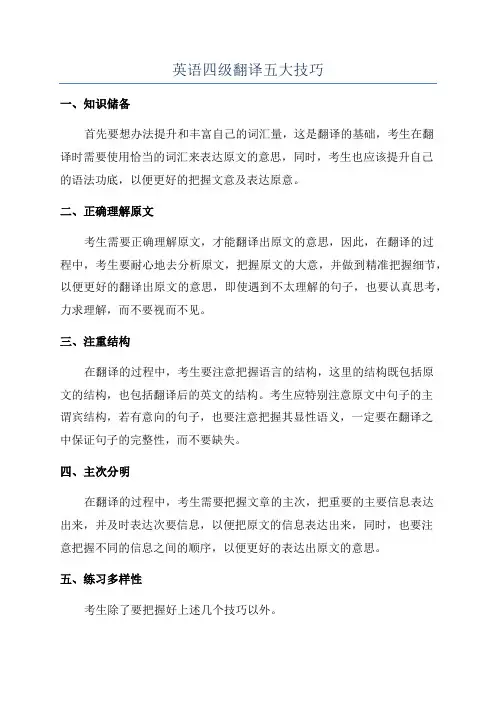 英语四级翻译五大技巧

一、知识储备

首先要想办法提升和丰富自己的词汇量，这是翻译的基础，考生在翻译时需要使用恰当的词汇来表达原文的意思，同时，考生也应该提升自己的语法功底，以便更好的把握文意及表达原意。

二、正确理解原文

考生需要正确理解原文，才能翻译出原文的意思，因此，在翻译的过程中，考生要耐心地去分析原文，把握原文的大意，并做到精准把握细节，以便更好的翻译出原文的意思，即使遇到不太理解的句子，也要认真思考，力求理解，而不要视而不见。

三、注重结构

在翻译的过程中，考生要注意把握语言的结构，这里的结构既包括原文的结构，也包括翻译后的英文的结构。考生应特别注意原文中句子的主谓宾结构，若有意向的句子，也要注意把握其显性语义，一定要在翻译之中保证句子的完整性，而不要缺失。

四、主次分明

在翻译的过程中，考生需要把握文章的主次，把重要的主要信息表达出来，并及时表达次要信息，以便把原文的信息表达出来，同时，也要注意把握不同的信息之间的顺序，以便更好的表达出原文的意思。

五、练习多样性

考生除了要把握好上述几个技巧以外。